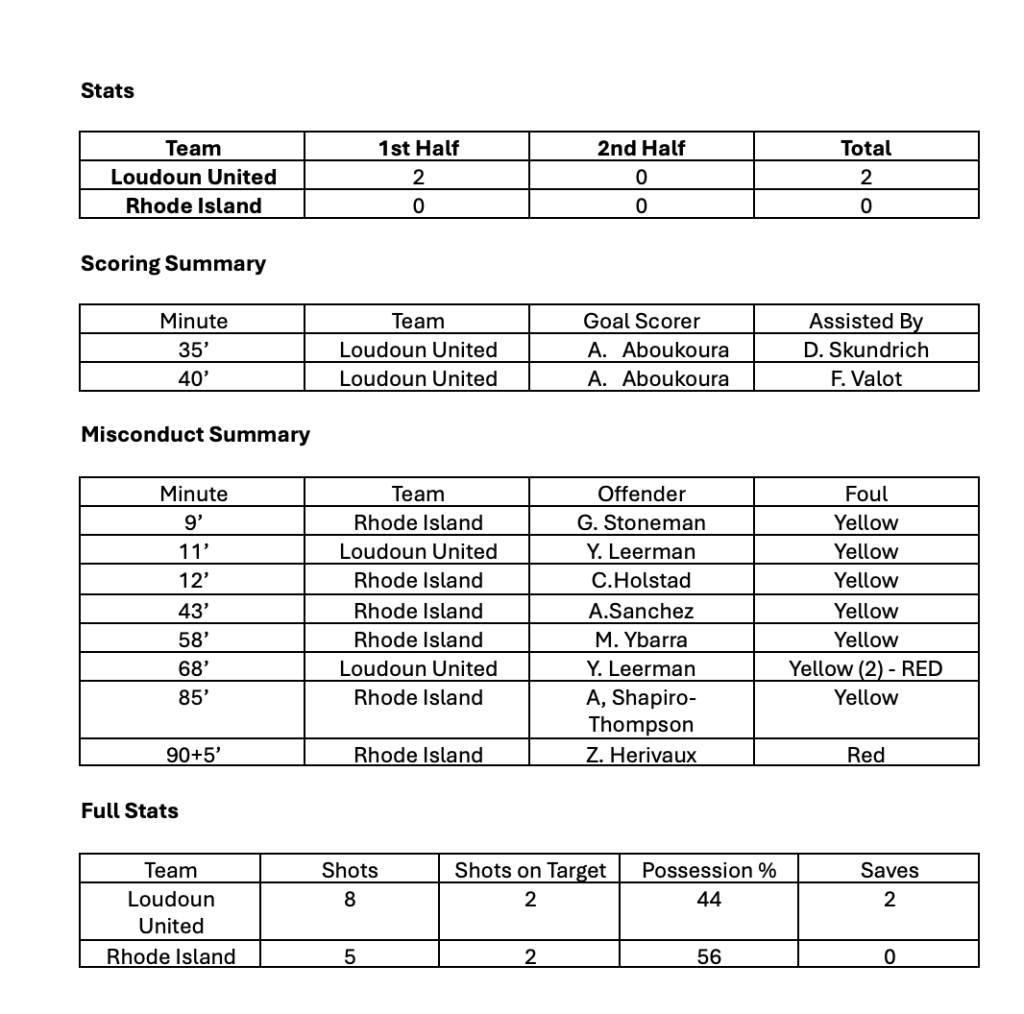 **Stats**

| Team | 1st Half | 2nd Half | Total |
|---|---|---|---|
| Loudoun United | 2 | 0 | 2 |
| Rhode Island | 0 | 0 | 0 |

**Scoring Summary**

| Minute | Team | Goal Scorer | Assisted By |
|---|---|---|---|
| 35’ | Loudoun United | A. Aboukoura | D. Skundrich |
| 40’ | Loudoun United | A. Aboukoura | F. Valot |

**Misconduct Summary**

| Minute | Team | Offender | Foul |
|---|---|---|---|
| 9’ | Rhode Island | G. Stoneman | Yellow |
| 11’ | Loudoun United | Y. Leerman | Yellow |
| 12’ | Rhode Island | C.Holstad | Yellow |
| 43’ | Rhode Island | A.Sanchez | Yellow |
| 58’ | Rhode Island | M. Ybarra | Yellow |
| 68’ | Loudoun United | Y. Leerman | Yellow (2) - RED |
| 85’ | Rhode Island | A, Shapiro-Thompson | Yellow |
| 90+5’ | Rhode Island | Z. Herivaux | Red |

**Full Stats**

| Team | Shots | Shots on Target | Possession % | Saves |
|---|---|---|---|---|
| Loudoun United | 8 | 2 | 44 | 2 |
| Rhode Island | 5 | 2 | 56 | 0 |